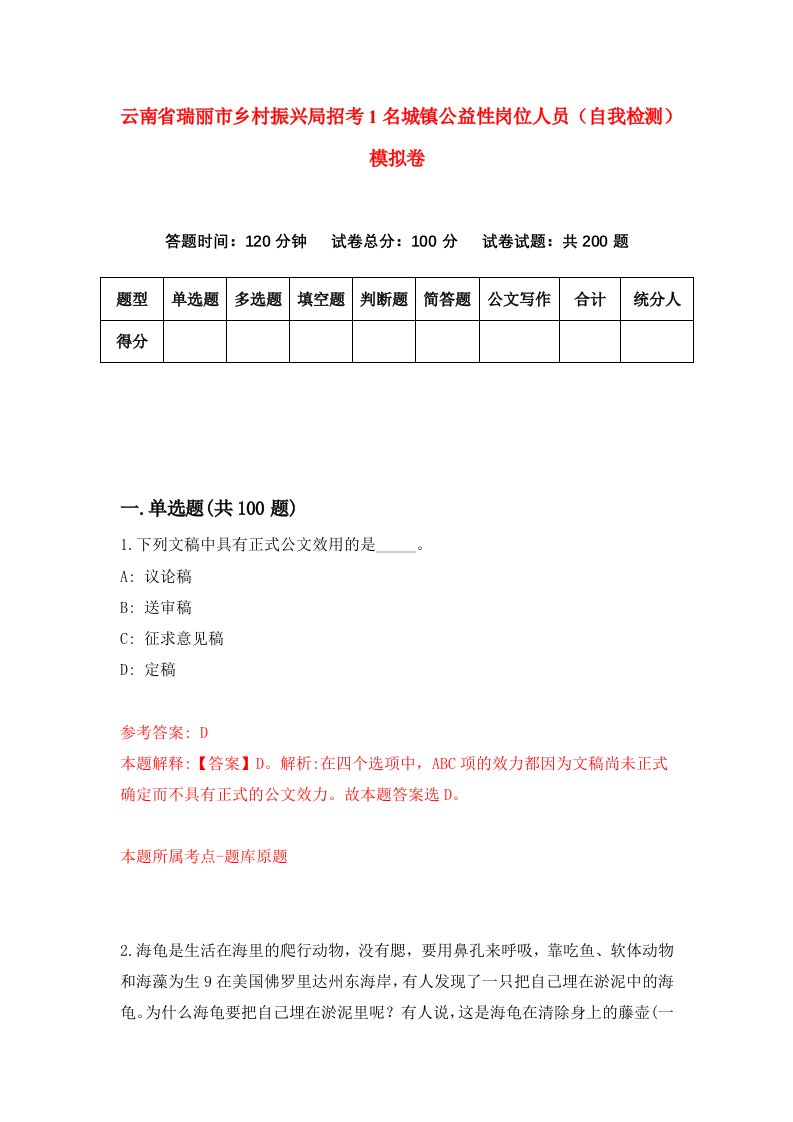 云南省瑞丽市乡村振兴局招考1名城镇公益性岗位人员（自我检测）模拟卷

答题时间：120分钟　试卷总分：100分　试卷试题：共200题

| 题型 | 单选题 | 多选题 | 填空题 | 判断题 | 简答题 | 公文写作 | 合计 | 统分人 |
|---|---|---|---|---|---|---|---|---|
| 得分 | | | | | | | | |

一.单选题(共100题)

1.下列文稿中具有正式公文效用的是_____。

A: 议论稿

B: 送审稿

C: 征求意见稿

D: 定稿

参考答案: D

本题解释:【答案】D。解析:在四个选项中，ABC项的效力都因为文稿尚未正式确定而不具有正式的公文效力。故本题答案选D。

本题所属考点-题库原题

2.海龟是生活在海里的爬行动物，没有腮，要用鼻孔来呼吸，靠吃鱼、软体动物和海藻为生9在美国佛罗里达州东海岸，有人发现了一只把自己埋在淤泥中的海龟。为什么海龟要把自己埋在淤泥里呢？有人说，这是海龟在清除身上的藤壶(一